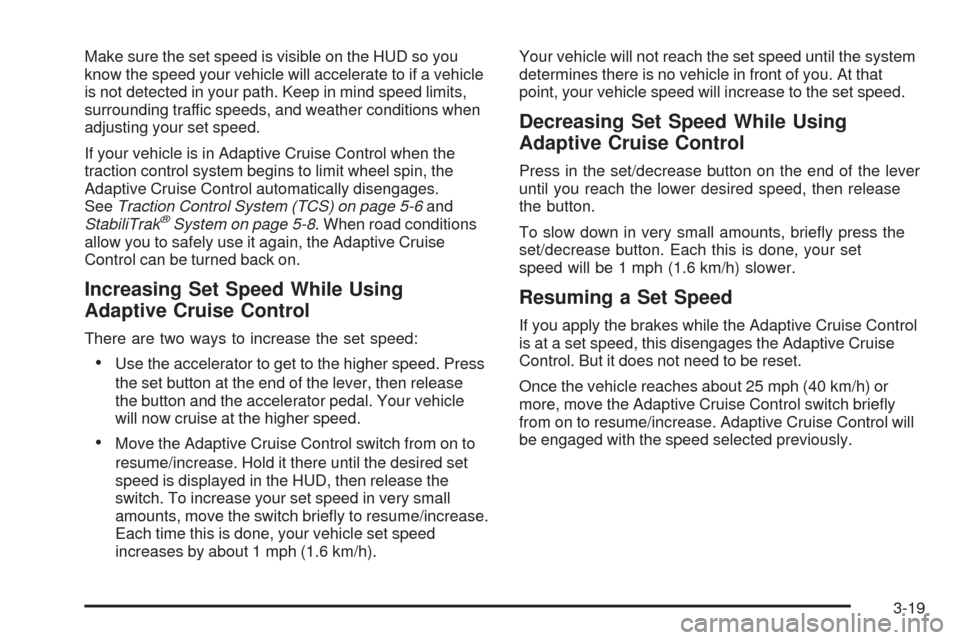 Make sure the set speed is visible on the HUD so you know the speed your vehicle will accelerate to if a vehicle is not detected in your path. Keep in mind speed limits, surrounding traffic speeds, and weather conditions when adjusting your set speed.

If your vehicle is in Adaptive Cruise Control when the traction control system begins to limit wheel spin, the Adaptive Cruise Control automatically disengages. See Traction Control System (TCS) on page 5-6 and StabiliTrak® System on page 5-8. When road conditions allow you to safely use it again, the Adaptive Cruise Control can be turned back on.

Increasing Set Speed While Using Adaptive Cruise Control

There are two ways to increase the set speed:

• Use the accelerator to get to the higher speed. Press the set button at the end of the lever, then release the button and the accelerator pedal. Your vehicle will now cruise at the higher speed.

• Move the Adaptive Cruise Control switch from on to resume/increase. Hold it there until the desired set speed is displayed in the HUD, then release the switch. To increase your set speed in very small amounts, move the switch briefly to resume/increase. Each time this is done, your vehicle set speed increases by about 1 mph (1.6 km/h).

Your vehicle will not reach the set speed until the system determines there is no vehicle in front of you. At that point, your vehicle speed will increase to the set speed.

Decreasing Set Speed While Using Adaptive Cruise Control

Press in the set/decrease button on the end of the lever until you reach the lower desired speed, then release the button.

To slow down in very small amounts, briefly press the set/decrease button. Each this is done, your set speed will be 1 mph (1.6 km/h) slower.

Resuming a Set Speed

If you apply the brakes while the Adaptive Cruise Control is at a set speed, this disengages the Adaptive Cruise Control. But it does not need to be reset.

Once the vehicle reaches about 25 mph (40 km/h) or more, move the Adaptive Cruise Control switch briefly from on to resume/increase. Adaptive Cruise Control will be engaged with the speed selected previously.

3-19

carmanualsonline.info